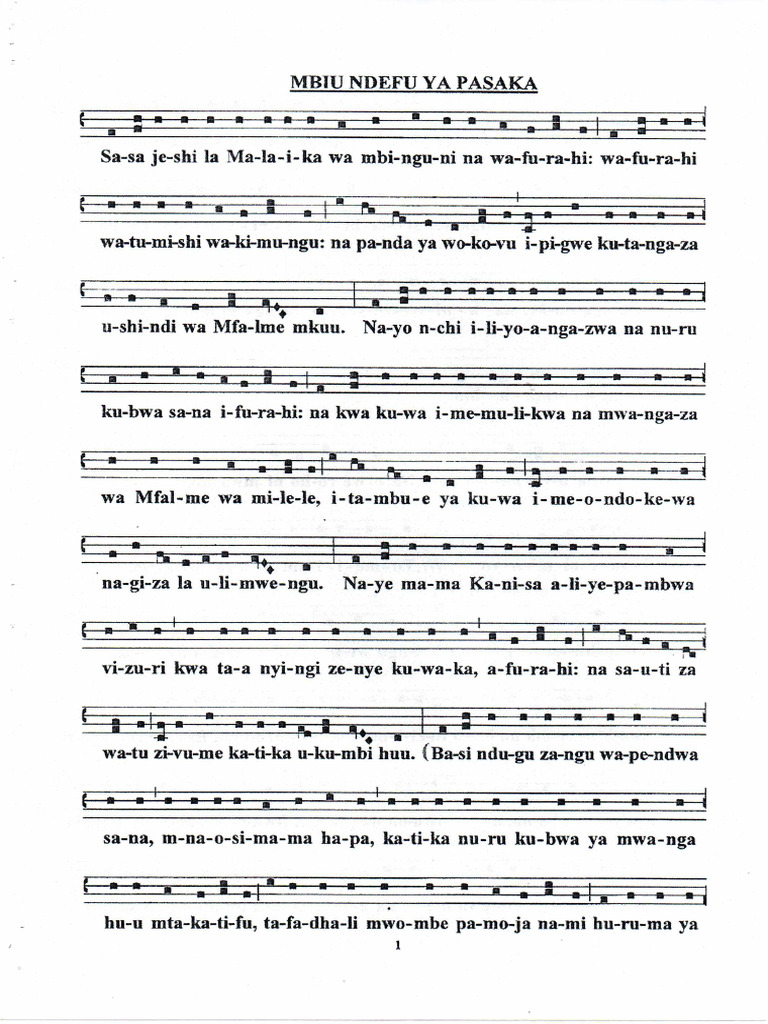 MBIU NDEFU YA PASAKA

Sa-sa je-shi la Ma-la-i-ka wa mbi-ngu-ni na wa-fu-ra-hi: wa-fu-ra-hi

wa-tu-mi-shi wa-ki-mu-ngu: na pa-nda ya wo-ko-vu i-pi-gwe ku-ta-nga-za

u-shi-ndi wa Mfa-lme mkuu. Na-yo n-chi i-li-yo-a-nga-zwa na nu-ru

ku-bwa sa-na i-fu-ra-hi: na kwa ku-wa i-me-mu-li-kwa na mwa-nga-za

wa Mfal-me wa mi-le-le, i-ta-mbu-e ya ku-wa i-me-o-ndo-ke-wa

na-gi-za la u-li-mwe-ngu. Na-ye ma-ma Ka-ni-sa a-li-ye-pa-mbwa

vi-zu-ri kwa ta-a nyi-ngi ze-nye ku-wa-ka, a-fu-ra-hi: na sa-u-ti za

wa-tu zi-vu-me ka-ti-ka u-ku-mbi huu. (Ba-si ndu-gu za-ngu wa-pe-ndwa

sa-na, m-na-o-si-ma-ma ha-pa, ka-ti-ka nu-ru ku-bwa ya mwa-nga

hu-u mta-ka-ti-fu, ta-fa-dha-li mwo-mbe pa-mo-ja na-mi hu-ru-ma ya

1